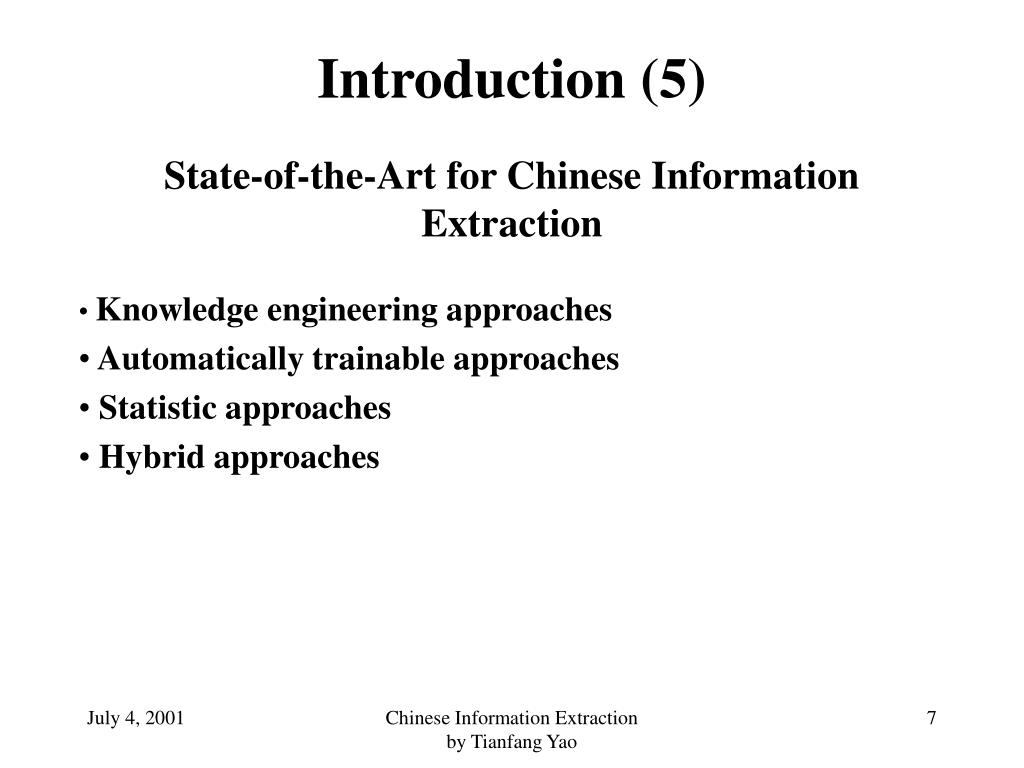 Introduction (5)

State-of-the-Art for Chinese Information Extraction

• Knowledge engineering approaches
• Automatically trainable approaches
• Statistic approaches
• Hybrid approaches

July 4, 2001

Chinese Information Extraction
by Tianfang Yao

7